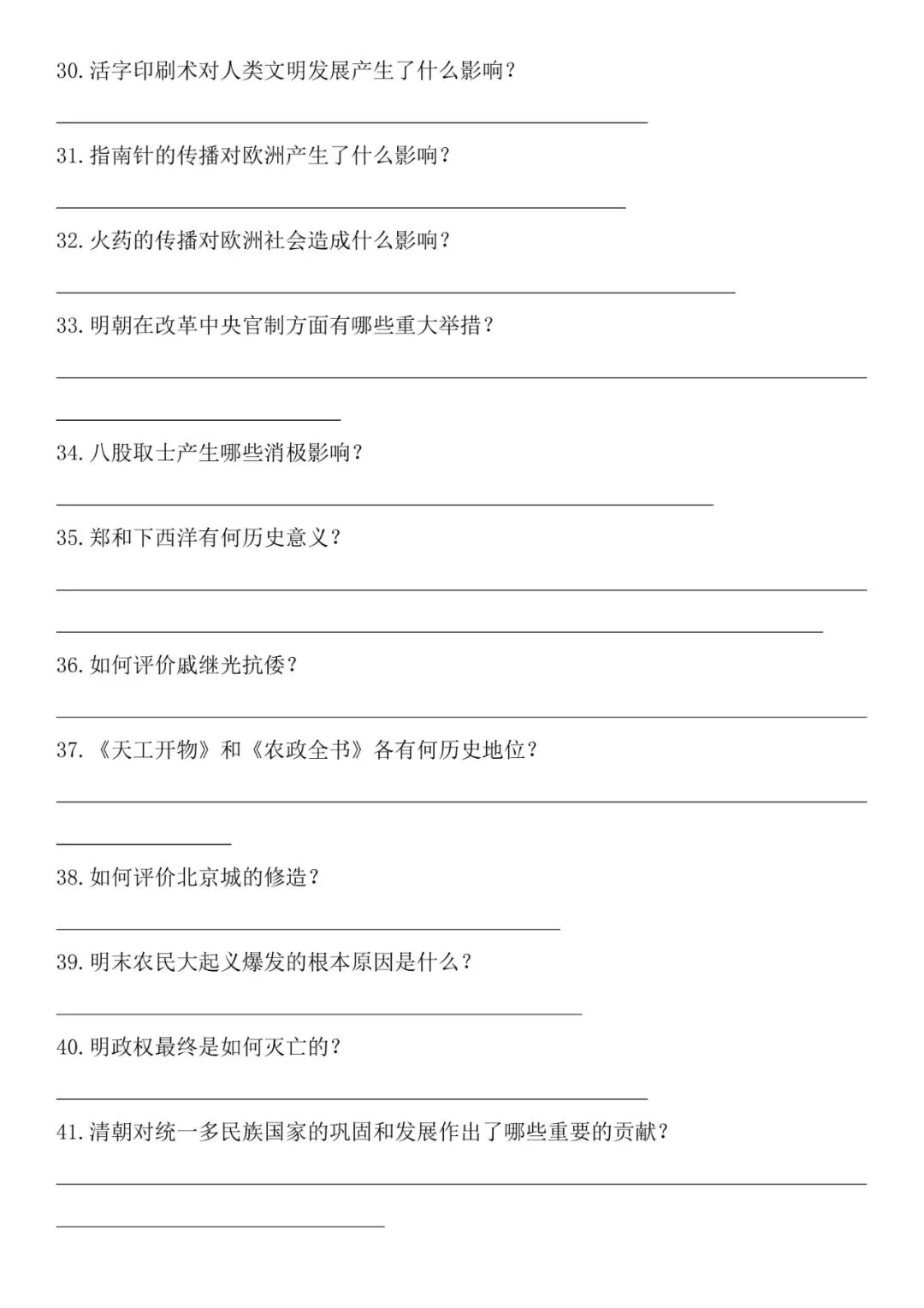 30. 活字印刷术对人类文明发展产生了什么影响？

31. 指南针的传播对欧洲产生了什么影响？

32. 火药的传播对欧洲社会造成什么影响？

33. 明朝在改革中央官制方面有哪些重大举措？

34. 八股取士产生哪些消极影响？

35. 郑和下西洋有何历史意义？

36. 如何评价戚继光抗倭？

37. 《天工开物》和《农政全书》各有何历史地位？

38. 如何评价北京城的修造？

39. 明末农民大起义爆发的根本原因是什么？

40. 明政权最终是如何灭亡的？

41. 清朝对统一多民族国家的巩固和发展作出了哪些重要的贡献？